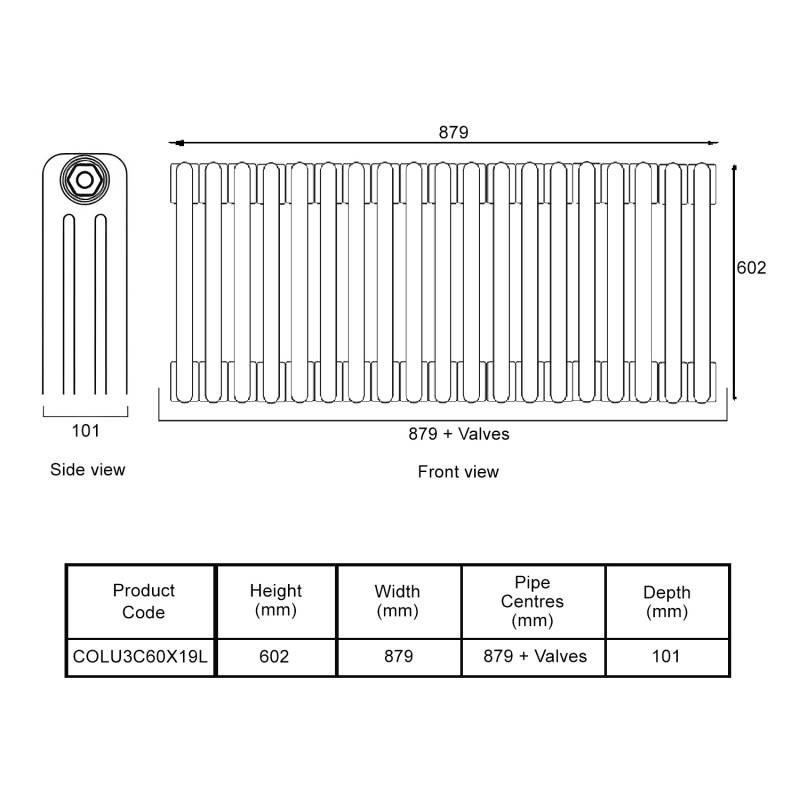 879

602

101

879 + Valves

Side view

Front view

| Product Code | Height (mm) | Width (mm) | Pipe Centres (mm) | Depth (mm) |
|---|---|---|---|---|
| COLU3C60X19L | 602 | 879 | 879 + Valves | 101 |